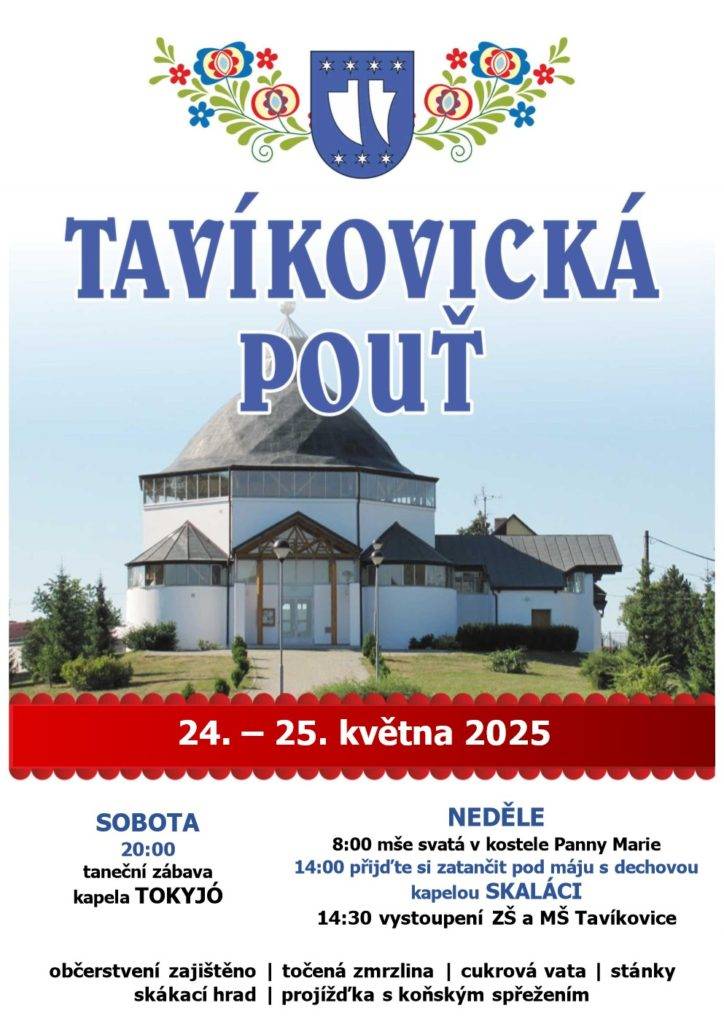 TAVÍKOVICKÁ POUŤ

24. – 25. května 2025

SOBOTA
20:00
taneční zábava
kapela TOKYJÓ

NEDĚLE
8:00 mše svatá v kostele Panny Marie
14:00 přijďte si zatančit pod máju s dechovou kapelou SKALÁCI
14:30 vystoupení ZŠ a MŠ Tavíkovice

občerstvení zajištěno | točená zmrzlina | cukrová vata | stánky
skákací hrad | projížďka s koňským spřežením